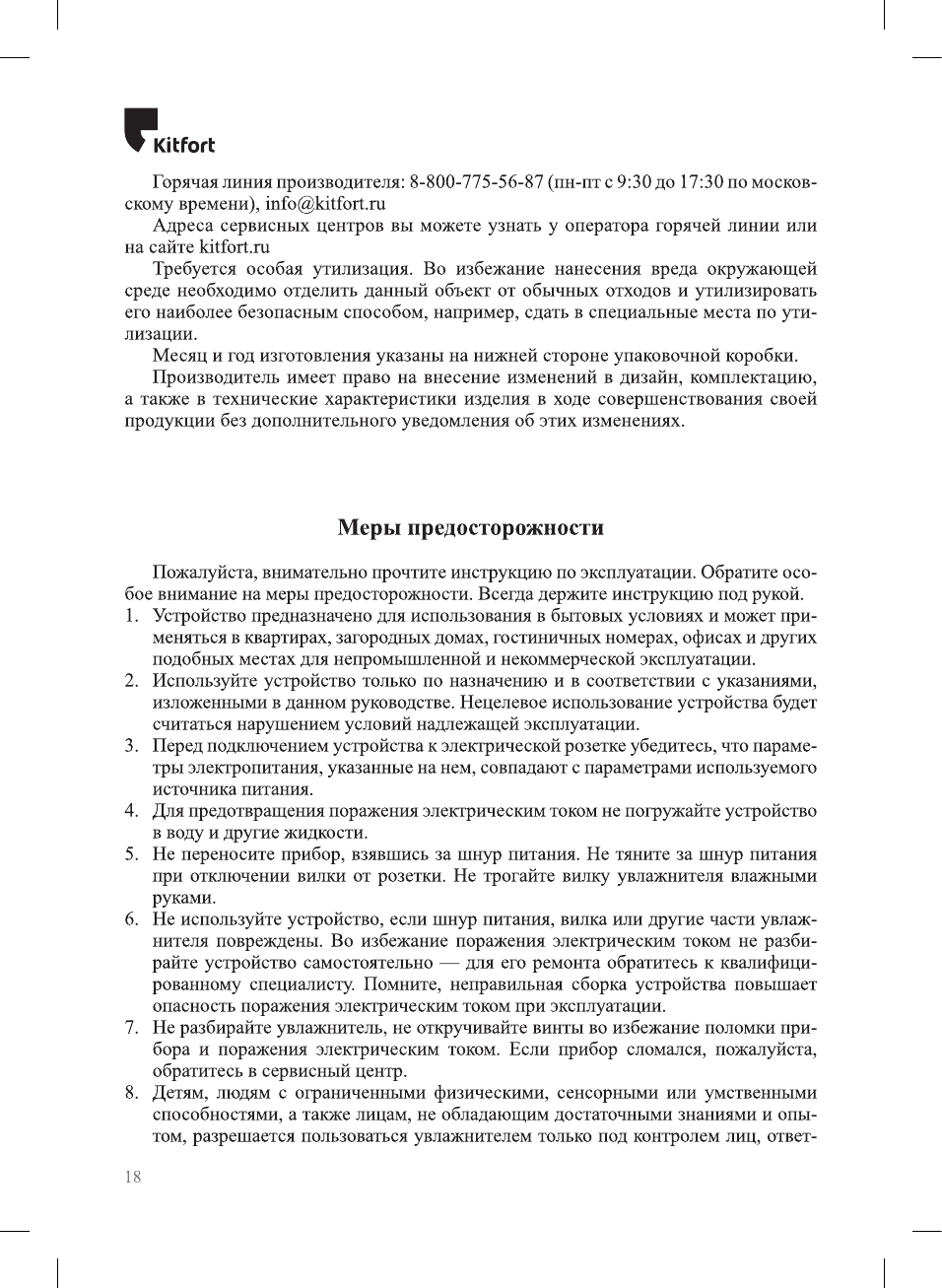 Kitfort

Горячая линия производителя: 8-800-775-56-87 (пн-пт с 9:30 до 17:30 по московскому времени), info@kitfort.ru

Адреса сервисных центров вы можете узнать у оператора горячей линии или на сайте kitfort.ru

Требуется особая утилизация. Во избежание нанесения вреда окружающей среде необходимо отделить данный объект от обычных отходов и утилизировать его наиболее безопасным способом, например, сдать в специальные места по утилизации.

Месяц и год изготовления указаны на нижней стороне упаковочной коробки.

Производитель имеет право на внесение изменений в дизайн, комплектацию, а также в технические характеристики изделия в ходе совершенствования своей продукции без дополнительного уведомления об этих изменениях.

Меры предосторожности

Пожалуйста, внимательно прочтите инструкцию по эксплуатации. Обратите особое внимание на меры предосторожности. Всегда держите инструкцию под рукой.

1. Устройство предназначено для использования в бытовых условиях и может применяться в квартирах, загородных домах, гостиничных номерах, офисах и других подобных местах для непромышленной и некоммерческой эксплуатации.
2. Используйте устройство только по назначению и в соответствии с указаниями, изложенными в данном руководстве. Нецелевое использование устройства будет считаться нарушением условий надлежащей эксплуатации.
3. Перед подключением устройства к электрической розетке убедитесь, что параметры электропитания, указанные на нем, совпадают с параметрами используемого источника питания.
4. Для предотвращения поражения электрическим током не погружайте устройство в воду и другие жидкости.
5. Не переносите прибор, взявшись за шнур питания. Не тяните за шнур питания при отключении вилки от розетки. Не трогайте вилку увлажнителя влажными руками.
6. Не используйте устройство, если шнур питания, вилка или другие части увлажнителя повреждены. Во избежание поражения электрическим током не разбирайте устройство самостоятельно — для его ремонта обратитесь к квалифицированному специалисту. Помните, неправильная сборка устройства повышает опасность поражения электрическим током при эксплуатации.
7. Не разбирайте увлажнитель, не откручивайте винты во избежание поломки прибора и поражения электрическим током. Если прибор сломался, пожалуйста, обратитесь в сервисный центр.
8. Детям, людям с ограниченными физическими, сенсорными или умственными способностями, а также лицам, не обладающим достаточными знаниями и опытом, разрешается пользоваться увлажнителем только под контролем лиц, ответ-

18